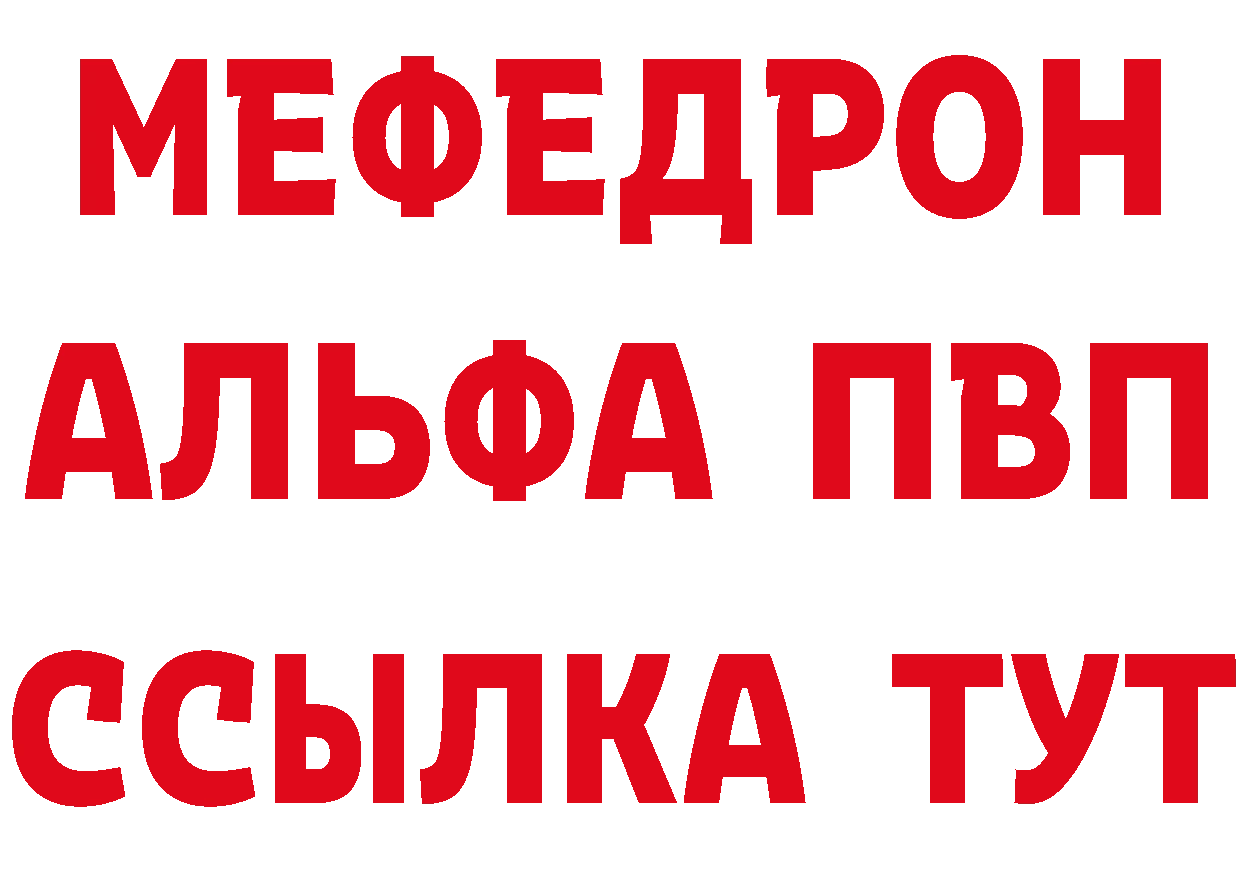 МЕФЕДРОН

АЛЬФА ПВП

ССЫЛКА ТУТ